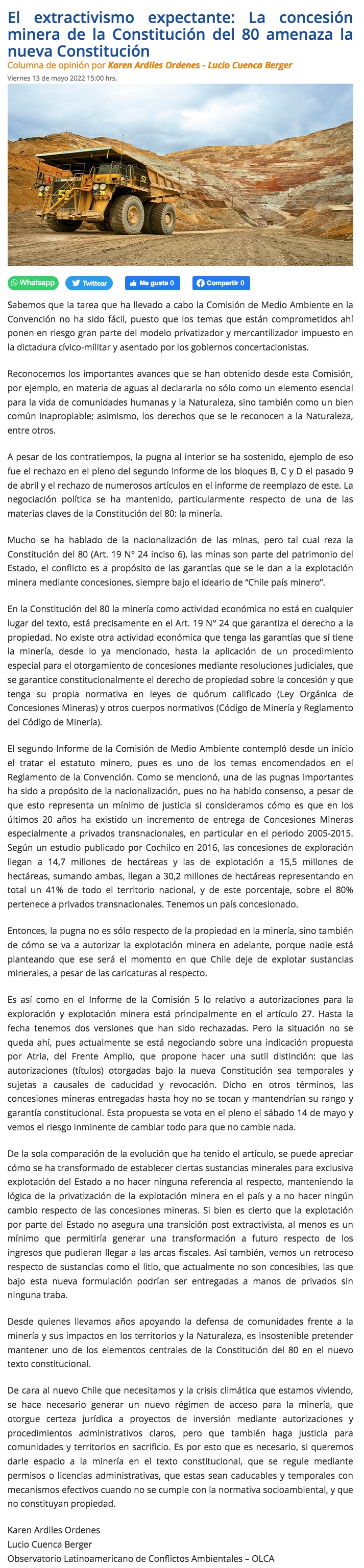 El extractivismo expectante: La concesión minera de la Constitución del 80 amenaza la nueva Constitución

Columna de opinión por Karen Ardiles Ordenes - Lucio Cuenca Berger

Viernes 13 de mayo 2022 15:00 hrs.

Whatsapp Twittear Me gusta 0 Compartir 0

Sabemos que la tarea que ha llevado a cabo la Comisión de Medio Ambiente en la Convención no ha sido fácil, puesto que los temas que están comprometidos ahí ponen en riesgo gran parte del modelo privatizador y mercantilizador impuesto en la dictadura cívico-militar y asentado por los gobiernos concertacionistas.

Reconocemos los importantes avances que se han obtenido desde esta Comisión, por ejemplo, en materia de aguas al declararla no sólo como un elemento esencial para la vida de comunidades humanas y la Naturaleza, sino también como un bien común inapropiable; asimismo, los derechos que se le reconocen a la Naturaleza, entre otros.

A pesar de los contratiempos, la pugna al interior se ha sostenido, ejemplo de eso fue el rechazo en el pleno del segundo informe de los bloques B, C y D el pasado 9 de abril y el rechazo de numerosos artículos en el informe de reemplazo de este. La negociación política se ha mantenido, particularmente respecto de una de las materias claves de la Constitución del 80: la minería.

Mucho se ha hablado de la nacionalización de las minas, pero tal cual reza la Constitución del 80 (Art. 19 N° 24 inciso 6), las minas son parte del patrimonio del Estado, el conflicto es a propósito de las garantías que se le dan a la explotación minera mediante concesiones, siempre bajo el ideario de “Chile país minero”.

En la Constitución del 80 la minería como actividad económica no está en cualquier lugar del texto, está precisamente en el Art. 19 N° 24 que garantiza el derecho a la propiedad. No existe otra actividad económica que tenga las garantías que sí tiene la minería, desde lo ya mencionado, hasta la aplicación de un procedimiento especial para el otorgamiento de concesiones mediante resoluciones judiciales, que se garantice constitucionalmente el derecho de propiedad sobre la concesión y que tenga su propia normativa en leyes de quórum calificado (Ley Orgánica de Concesiones Mineras) y otros cuerpos normativos (Código de Minería y Reglamento del Código de Minería).

El segundo Informe de la Comisión de Medio Ambiente contempló desde un inicio el tratar el estatuto minero, pues es uno de los temas encomendados en el Reglamento de la Convención. Como se mencionó, una de las pugnas importantes ha sido a propósito de la nacionalización, pues no ha habido consenso, a pesar de que esto representa un mínimo de justicia si consideramos cómo es que en los últimos 20 años ha existido un incremento de entrega de Concesiones Mineras especialmente a privados transnacionales, en particular en el periodo 2005-2015. Según un estudio publicado por Cochilco en 2016, las concesiones de exploración llegan a 14,7 millones de hectáreas y las de explotación a 15,5 millones de hectáreas, sumando ambas, llegan a 30,2 millones de hectáreas representando en total un 41% de todo el territorio nacional, y de este porcentaje, sobre el 80% pertenece a privados transnacionales. Tenemos un país concesionado.

Entonces, la pugna no es sólo respecto de la propiedad en la minería, sino también de cómo se va a autorizar la explotación minera en adelante, porque nadie está planteando que ese será el momento en que Chile deje de explotar sustancias minerales, a pesar de las caricaturas al respecto.

Es así como en el Informe de la Comisión 5 lo relativo a autorizaciones para la exploración y explotación minera está principalmente en el artículo 27. Hasta la fecha tenemos dos versiones que han sido rechazadas. Pero la situación no se queda ahí, pues actualmente se está negociando sobre una indicación propuesta por Atria, del Frente Amplio, que propone hacer una sutil distinción: que las autorizaciones (títulos) otorgadas bajo la nueva Constitución sea temporales y sujetas a causales de caducidad y revocación. Dicho en otros términos, las concesiones mineras entregadas hasta hoy no se tocan y mantendrían su rango y garantía constitucional. Esta propuesta se vota en el pleno el sábado 14 de mayo y vemos el riesgo inminente de cambiar todo para que no cambie nada.

De la sola comparación de la evolución que ha tenido el artículo, se puede apreciar cómo se ha transformado de establecer ciertas sustancias minerales para exclusiva explotación del Estado a no hacer ninguna referencia al respecto, manteniendo la lógica de la privatización de la explotación minera en el país y a no hacer ningún cambio respecto de las concesiones mineras. Si bien es cierto que la explotación por parte del Estado no asegura una transición post extractivista, al menos es un mínimo que permitiría generar una transformación a futuro respecto de los ingresos que pudieran llegar a las arcas fiscales. Así también, vemos un retroceso respecto de sustancias como el litio, que actualmente no son concesibles, las que bajo esta nueva formulación podrían ser entregadas a manos de privados sin ninguna traba.

Desde quienes llevamos años apoyando la defensa de comunidades frente a la minería y sus impactos en los territorios y la Naturaleza, es insostenible pretender mantener uno de los elementos centrales de la Constitución del 80 en el nuevo texto constitucional.

De cara al nuevo Chile que necesitamos y la crisis climática que estamos viviendo, se hace necesario generar un nuevo régimen de acceso para la minería, que otorgue certeza jurídica a proyectos de inversión mediante autorizaciones y procedimientos administrativos claros, pero que también haga justicia para comunidades y territorios en sacrificio. Es por esto que es necesario, si queremos darle espacio a la minería en el texto constitucional, que se regule mediante permisos o licencias administrativas, que estas sean caducables y temporales con mecanismos efectivos cuando no se cumple con la normativa socioambiental, y que no constituyan propiedad.

Karen Ardiles Ordenes
Lucio Cuenca Berger
Observatorio Latinoamericano de Conflictos Ambientales – OLCA